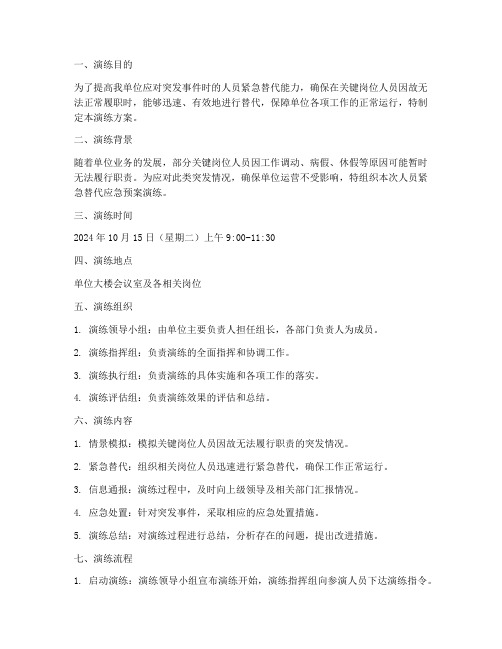 一、演练目的

为了提高我单位应对突发事件时的人员紧急替代能力，确保在关键岗位人员因故无法正常履职时，能够迅速、有效地进行替代，保障单位各项工作的正常运行，特制定本演练方案。

二、演练背景

随着单位业务的发展，部分关键岗位人员因工作调动、病假、休假等原因可能暂时无法履行职责。为应对此类突发情况，确保单位运营不受影响，特组织本次人员紧急替代应急预案演练。

三、演练时间

2024 年 10 月 15 日（星期二）上午 9:00-11:30

四、演练地点

单位大楼会议室及各相关岗位

五、演练组织

1. 演练领导小组：由单位主要负责人担任组长，各部门负责人为成员。

2. 演练指挥组：负责演练的全面指挥和协调工作。

3. 演练执行组：负责演练的具体实施和各项工作的落实。

4. 演练评估组：负责演练效果的评估和总结。

六、演练内容

1. 情景模拟：模拟关键岗位人员因故无法履行职责的突发情况。

2. 紧急替代：组织相关岗位人员迅速进行紧急替代，确保工作正常运行。

3. 信息通报：演练过程中，及时向上级领导及相关部门汇报情况。

4. 应急处置：针对突发事件，采取相应的应急处置措施。

5. 演练总结：对演练过程进行总结，分析存在的问题，提出改进措施。

七、演练流程

1. 启动演练：演练领导小组宣布演练开始，演练指挥组向参演人员下达演练指令。